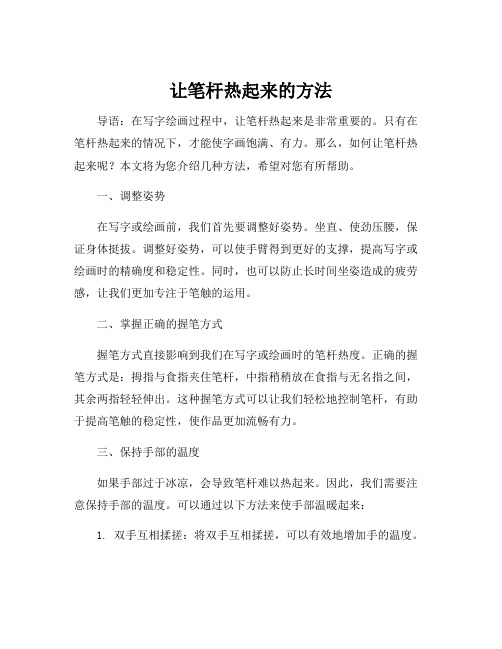 让笔杆热起来的方法

导语：在写字绘画过程中，让笔杆热起来是非常重要的。只有在笔杆热起来的情况下，才能使字画饱满、有力。那么，如何让笔杆热起来呢？本文将为您介绍几种方法，希望对您有所帮助。

一、调整姿势

在写字或绘画前，我们首先要调整好姿势。坐直、使劲压腰，保证身体挺拔。调整好姿势，可以使手臂得到更好的支撑，提高写字或绘画时的精确度和稳定性。同时，也可以防止长时间坐姿造成的疲劳感，让我们更加专注于笔触的运用。

二、掌握正确的握笔方式

握笔方式直接影响到我们在写字或绘画时的笔杆热度。正确的握笔方式是：拇指与食指夹住笔杆，中指稍稍放在食指与无名指之间，其余两指轻轻伸出。这种握笔方式可以让我们轻松地控制笔杆，有助于提高笔触的稳定性，使作品更加流畅有力。

三、保持手部的温度

如果手部过于冰凉，会导致笔杆难以热起来。因此，我们需要注意保持手部的温度。可以通过以下方法来使手部温暖起来：

1. 双手互相揉搓：将双手互相揉搓，可以有效地增加手的温度。